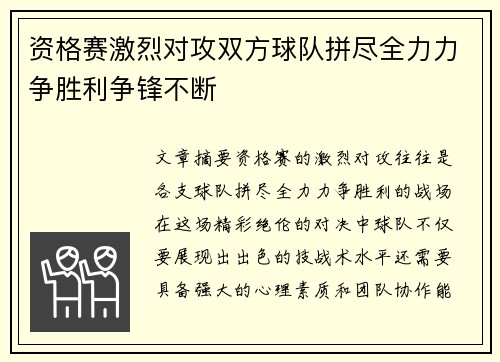 资格赛激烈对攻双方球队拼尽全力力争胜利争锋不断

文章摘要资格赛的激烈对攻往往是各支球队拼尽全力力争胜利的战场在这场精彩绝伦的对决中球队不仅要展现出出色的技战术水平还需要具备强大的心理素质和团队协作能